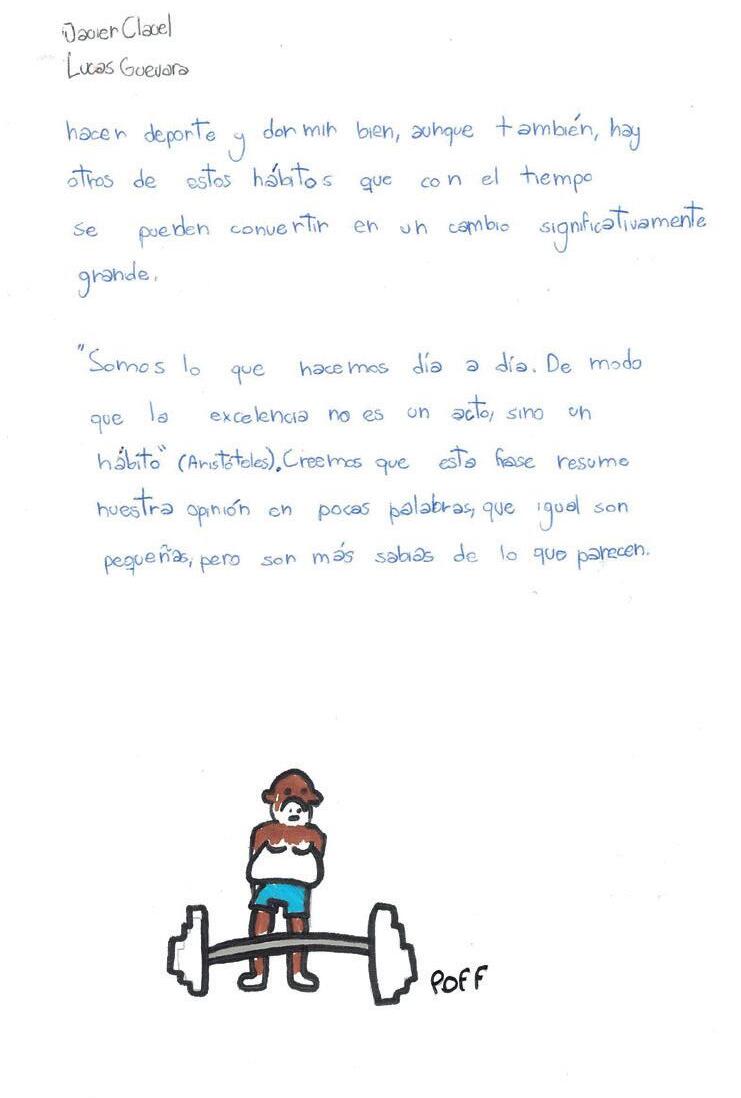 Javier Clavel
Lucas Guevara

hacer deporte y dormir bien, aunque también, hay otros de estos hábitos que con el tiempo se pueden convertir en un cambio significativamente grande.

"Somos lo que hacemos día a día. De modo que la excelencia no es un acto, sino un hábito" (Aristóteles). Creemos que esta frase resume nuestra opinión en pocas palabras, que igual son pequeñas, pero son más sabias de lo que parecen.

POFF